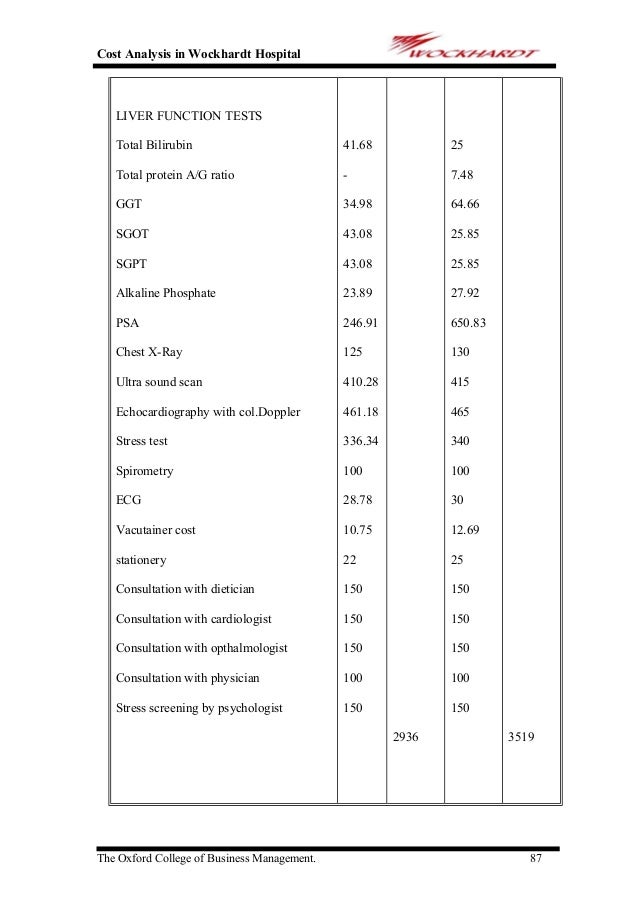 Cost Analysis in Wockhardt Hospital

WOCKHARDT

| | | | | |
|---|---|---|---|---|
| LIVER FUNCTION TESTS | | | | |
| Total Bilirubin | 41.68 | | 25 | |
| Total protein A/G ratio | - | | 7.48 | |
| GGT | 34.98 | | 64.66 | |
| SGOT | 43.08 | | 25.85 | |
| SGPT | 43.08 | | 25.85 | |
| Alkaline Phosphate | 23.89 | | 27.92 | |
| PSA | 246.91 | | 650.83 | |
| Chest X-Ray | 125 | | 130 | |
| Ultra sound scan | 410.28 | | 415 | |
| Echocardiography with col.Doppler | 461.18 | | 465 | |
| Stress test | 336.34 | | 340 | |
| Spirometry | 100 | | 100 | |
| ECG | 28.78 | | 30 | |
| Vacutainer cost | 10.75 | | 12.69 | |
| stationery | 22 | | 25 | |
| Consultation with dietician | 150 | | 150 | |
| Consultation with cardiologist | 150 | | 150 | |
| Consultation with opthalmologist | 150 | | 150 | |
| Consultation with physician | 100 | | 100 | |
| Stress screening by psychologist | 150 | | 150 | |
| | | 2936 | | 3519 |

The Oxford College of Business Management. 87